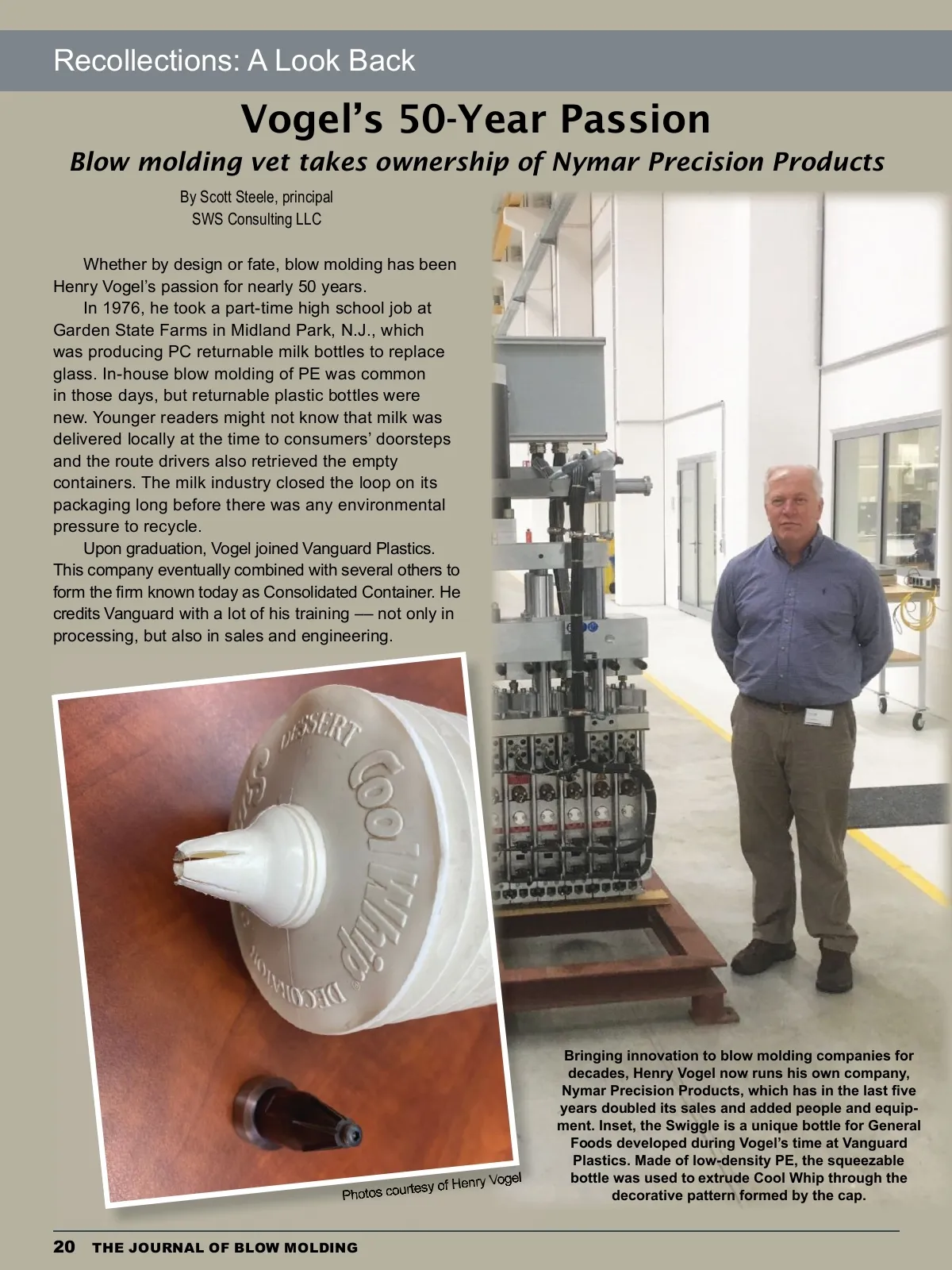 Recollections: A Look Back

Vogel's 50-Year Passion

Blow molding vet takes ownership of Nymar Precision Products

By Scott Steele, principal
SWS Consulting LLC

Whether by design or fate, blow molding has been Henry Vogel's passion for nearly 50 years.

In 1976, he took a part-time high school job at Garden State Farms in Midland Park, N.J., which was producing PC returnable milk bottles to replace glass. In-house blow molding of PE was common in those days, but returnable plastic bottles were new. Younger readers might not know that milk was delivered locally at the time to consumers' doorsteps and the route drivers also retrieved the empty containers. The milk industry closed the loop on its packaging long before there was any environmental pressure to recycle.

Upon graduation, Vogel joined Vanguard Plastics. This company eventually combined with several others to form the firm known today as Consolidated Container. He credits Vanguard with a lot of his training — not only in processing, but also in sales and engineering.

DESSERT
Cool Whip
DECORATOR

Photos courtesy of Henry Vogel

Bringing innovation to blow molding companies for decades, Henry Vogel now runs his own company, Nymar Precision Products, which has in the last five years doubled its sales and added people and equipment. Inset, the Swiggle is a unique bottle for General Foods developed during Vogel's time at Vanguard Plastics. Made of low-density PE, the squeezable bottle was used to extrude Cool Whip through the decorative pattern formed by the cap.

20 THE JOURNAL OF BLOW MOLDING